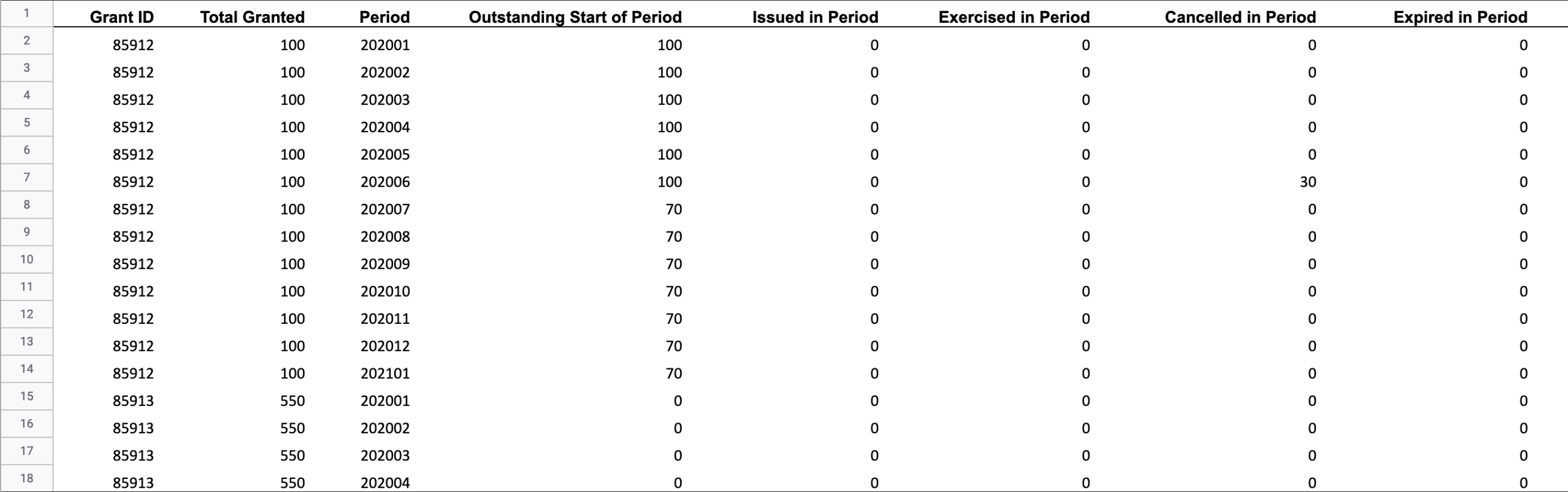 | 1 | Grant ID | Total Granted | Period | Outstanding Start of Period | Issued in Period | Exercised in Period | Cancelled in Period | Expired in Period |
|---|---|---|---|---|---|---|---|---|
| 2 | 85912 | 100 | 202001 | 100 | 0 | 0 | 0 | 0 |
| 3 | 85912 | 100 | 202002 | 100 | 0 | 0 | 0 | 0 |
| 4 | 85912 | 100 | 202003 | 100 | 0 | 0 | 0 | 0 |
| 5 | 85912 | 100 | 202004 | 100 | 0 | 0 | 0 | 0 |
| 6 | 85912 | 100 | 202005 | 100 | 0 | 0 | 0 | 0 |
| 7 | 85912 | 100 | 202006 | 100 | 0 | 0 | 30 | 0 |
| 8 | 85912 | 100 | 202007 | 70 | 0 | 0 | 0 | 0 |
| 9 | 85912 | 100 | 202008 | 70 | 0 | 0 | 0 | 0 |
| 10 | 85912 | 100 | 202009 | 70 | 0 | 0 | 0 | 0 |
| 11 | 85912 | 100 | 202010 | 70 | 0 | 0 | 0 | 0 |
| 12 | 85912 | 100 | 202011 | 70 | 0 | 0 | 0 | 0 |
| 13 | 85912 | 100 | 202012 | 70 | 0 | 0 | 0 | 0 |
| 14 | 85912 | 100 | 202101 | 70 | 0 | 0 | 0 | 0 |
| 15 | 85913 | 550 | 202001 | 0 | 0 | 0 | 0 | 0 |
| 16 | 85913 | 550 | 202002 | 0 | 0 | 0 | 0 | 0 |
| 17 | 85913 | 550 | 202003 | 0 | 0 | 0 | 0 | 0 |
| 18 | 85913 | 550 | 202004 | 0 | 0 | 0 | 0 | 0 |